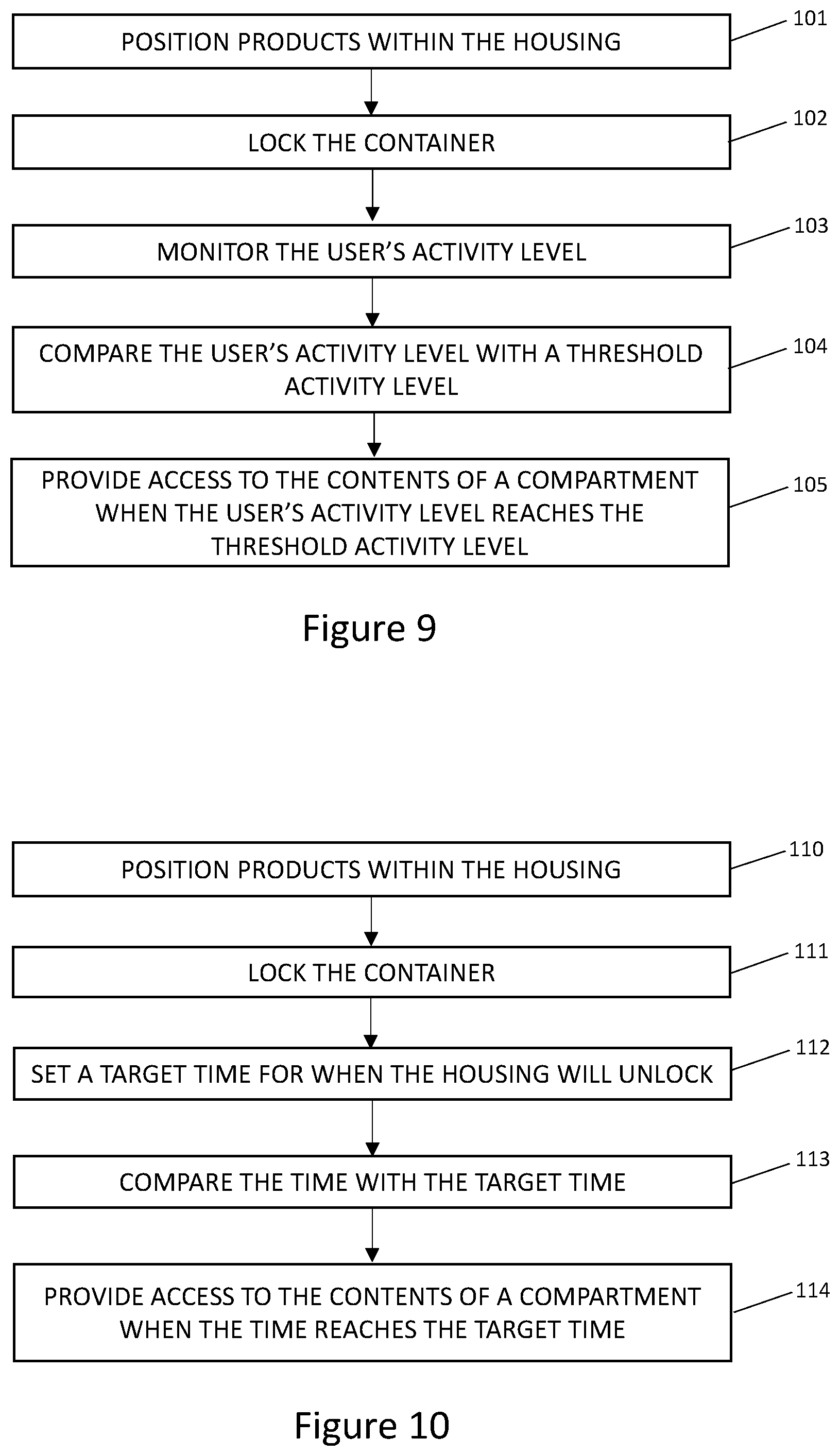 POSITION PRODUCTS WITHIN THE HOUSING

101

LOCK THE CONTAINER

102

MONITOR THE USER'S ACTIVITY LEVEL

103

COMPARE THE USER'S ACTIVITY LEVEL WITH A THRESHOLD ACTIVITY LEVEL

104

PROVIDE ACCESS TO THE CONTENTS OF A COMPARTMENT WHEN THE USER'S ACTIVITY LEVEL REACHES THE THRESHOLD ACTIVITY LEVEL

105

Figure 9

POSITION PRODUCTS WITHIN THE HOUSING

110

LOCK THE CONTAINER

111

SET A TARGET TIME FOR WHEN THE HOUSING WILL UNLOCK

112

COMPARE THE TIME WITH THE TARGET TIME

113

PROVIDE ACCESS TO THE CONTENTS OF A COMPARTMENT WHEN THE TIME REACHES THE TARGET TIME

114

Figure 10